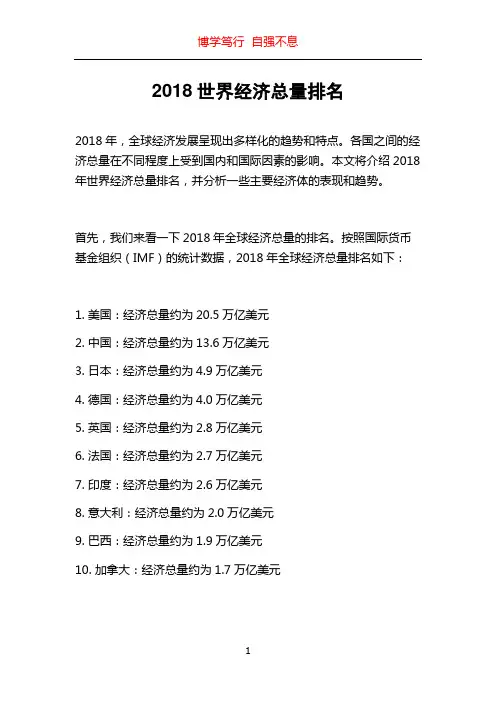 博学笃行 自强不息

2018 世界经济总量排名

2018 年，全球经济发展呈现出多样化的趋势和特点。各国之间的经济总量在不同程度上受到国内和国际因素的影响。本文将介绍 2018 年世界经济总量排名，并分析一些主要经济体的表现和趋势。

首先，我们来看一下 2018 年全球经济总量的排名。按照国际货币基金组织（IMF）的统计数据，2018 年全球经济总量排名如下：

1. 美国：经济总量约为 20.5 万亿美元

2. 中国：经济总量约为 13.6 万亿美元

3. 日本：经济总量约为 4.9 万亿美元

4. 德国：经济总量约为 4.0 万亿美元

5. 英国：经济总量约为 2.8 万亿美元

6. 法国：经济总量约为 2.7 万亿美元

7. 印度：经济总量约为 2.6 万亿美元

8. 意大利：经济总量约为 2.0 万亿美元

9. 巴西：经济总量约为 1.9 万亿美元

10. 加拿大：经济总量约为 1.7 万亿美元

1